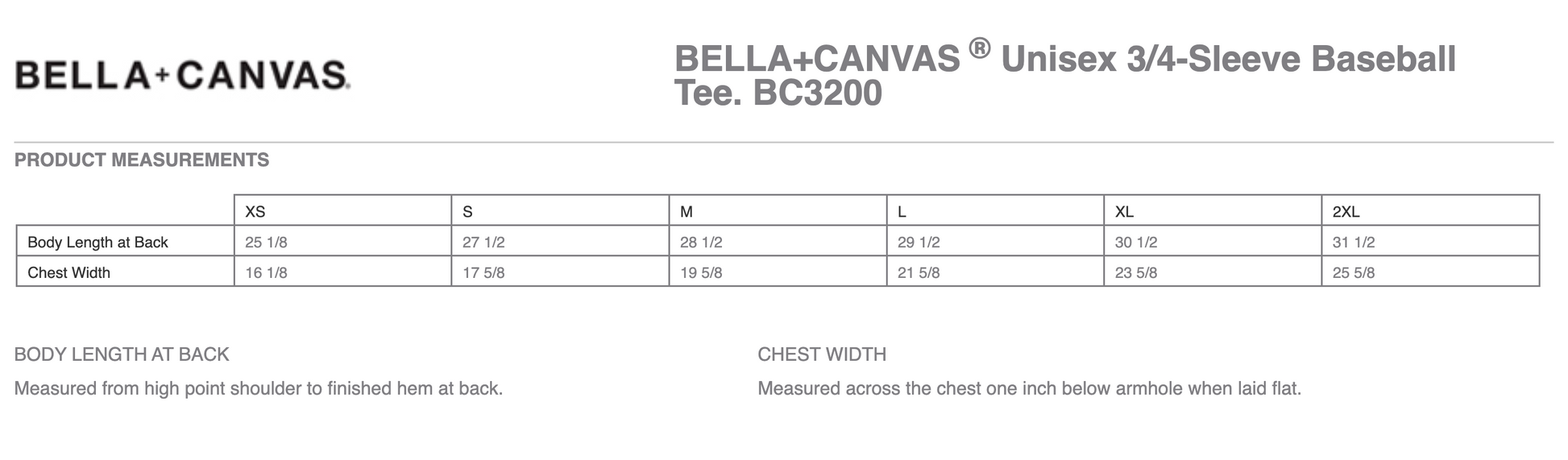 BELLA+CANVAS.

BELLA+CANVAS ® Unisex 3/4-Sleeve Baseball Tee. BC3200

PRODUCT MEASUREMENTS

| | XS | S | M | L | XL | 2XL |
|---|---|---|---|---|---|---|
| Body Length at Back | 25 1/8 | 27 1/2 | 28 1/2 | 29 1/2 | 30 1/2 | 31 1/2 |
| Chest Width | 16 1/8 | 17 5/8 | 19 5/8 | 21 5/8 | 23 5/8 | 25 5/8 |

BODY LENGTH AT BACK

Measured from high point shoulder to finished hem at back.

CHEST WIDTH

Measured across the chest one inch below armhole when laid flat.